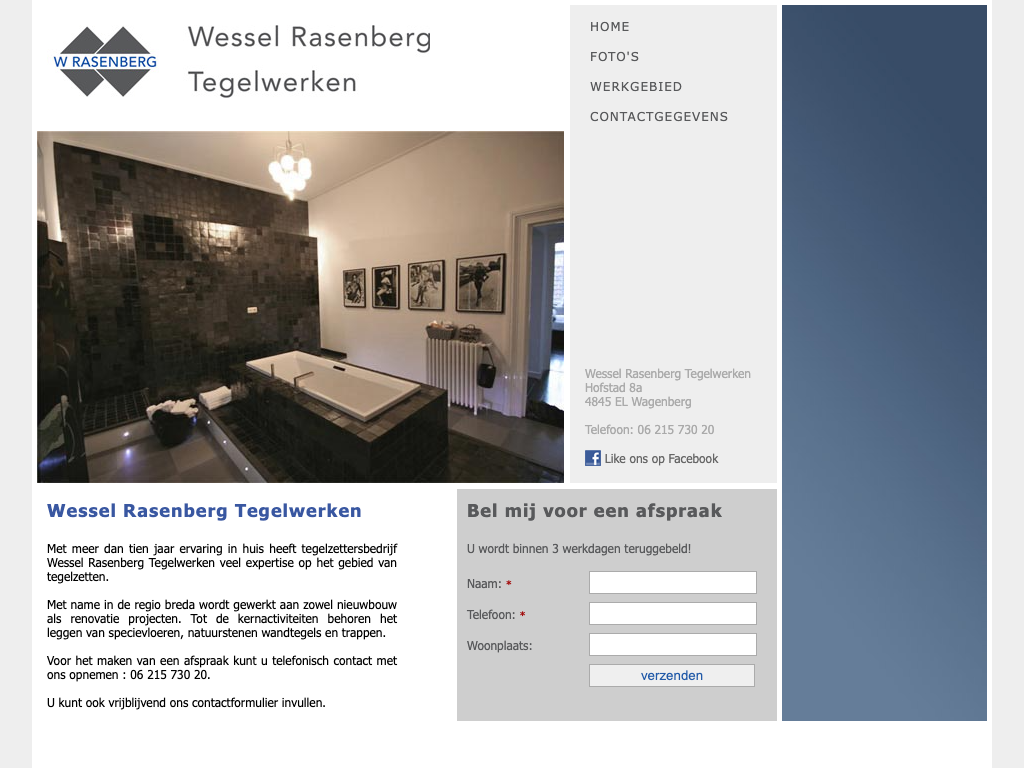 W RASENBERG

Wessel Rasenberg
Tegelwerken

HOME
FOTO'S
WERKGEBIED
CONTACTGEGEVENS

Wessel Rasenberg Tegelwerken
Hofstad 8a
4845 EL Wagenberg

Telefoon: 06 215 730 20

Like ons op Facebook

Wessel Rasenberg Tegelwerken

Met meer dan tien jaar ervaring in huis heeft tegelzettersbedrijf Wessel Rasenberg Tegelwerken veel expertise op het gebied van tegelzetten.

Met name in de regio breda wordt gewerkt aan zowel nieuwbouw als renovatie projecten. Tot de kernactiviteiten behoren het leggen van specievloeren, natuurstenen wandtegels en trappen.

Voor het maken van een afspraak kunt u telefonisch contact met ons opnemen : 06 215 730 20.

U kunt ook vrijblijvend ons contactformulier invullen.

Bel mij voor een afspraak

U wordt binnen 3 werkdagen teruggebeld!

Naam: *
Telefoon: *
Woonplaats:

verzenden